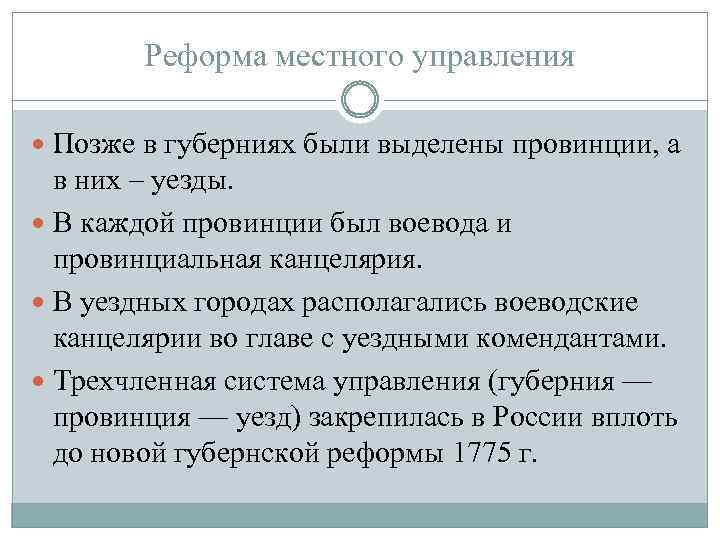 Реформа местного управления

Позже в губерниях были выделены провинции, а в них – уезды.

В каждой провинции был воевода и провинциальная канцелярия.

В уездных городах располагались воеводские канцелярии во главе с уездными комендантами.

Трехчленная система управления (губерния — провинция — уезд) закрепилась в России вплоть до новой губернской реформы 1775 г.